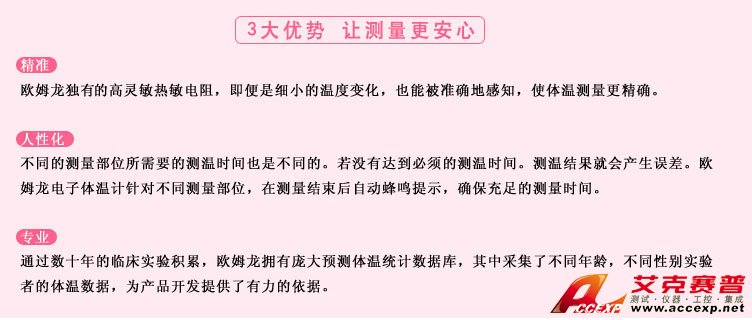 3大优势 让测量更安心

精准

欧姆龙独有的高灵敏热敏电阻，即便是细小的温度变化，也能被准确地感知，使体温测量更精确。

人性化

不同的测量部位所需要的测温时间也是不同的。若没有达到必须的测温时间。测温结果就会产生误差。欧姆龙电子体温计针对不同测量部位，在测量结束后自动蜂鸣提示，确保充足的测量时间。

专业

通过数十年的临床实验积累，欧姆龙拥有庞大预测体温统计数据库，其中采集了不同年龄，不同性别实验者的体温数据，为产品开发提供了有力的依据。

ACCEXP 艾克赛普 测试·仪器·工控·集成 www.accexp.net